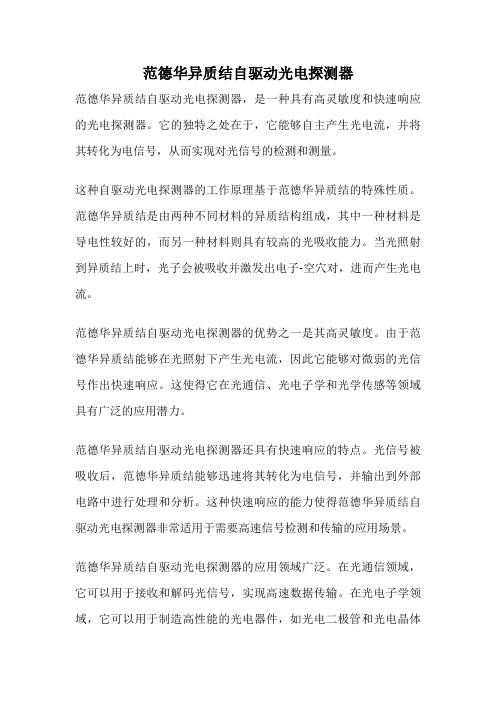 范德华异质结自驱动光电探测器

范德华异质结自驱动光电探测器，是一种具有高灵敏度和快速响应的光电探测器。它的独特之处在于，它能够自主产生光电流，并将其转化为电信号，从而实现对光信号的检测和测量。

这种自驱动光电探测器的工作原理基于范德华异质结的特殊性质。范德华异质结是由两种不同材料的异质结构组成，其中一种材料是导电性较好的，而另一种材料则具有较高的光吸收能力。当光照射到异质结上时，光子会被吸收并激发出电子-空穴对，进而产生光电流。

范德华异质结自驱动光电探测器的优势之一是其高灵敏度。由于范德华异质结能够在光照射下产生光电流，因此它能够对微弱的光信号作出快速响应。这使得它在光通信、光电子学和光学传感等领域具有广泛的应用潜力。

范德华异质结自驱动光电探测器还具有快速响应的特点。光信号被吸收后，范德华异质结能够迅速将其转化为电信号，并输出到外部电路中进行处理和分析。这种快速响应的能力使得范德华异质结自驱动光电探测器非常适用于需要高速信号检测和传输的应用场景。

范德华异质结自驱动光电探测器的应用领域广泛。在光通信领域，它可以用于接收和解码光信号，实现高速数据传输。在光电子学领域，它可以用于制造高性能的光电器件，如光电二极管和光电晶体